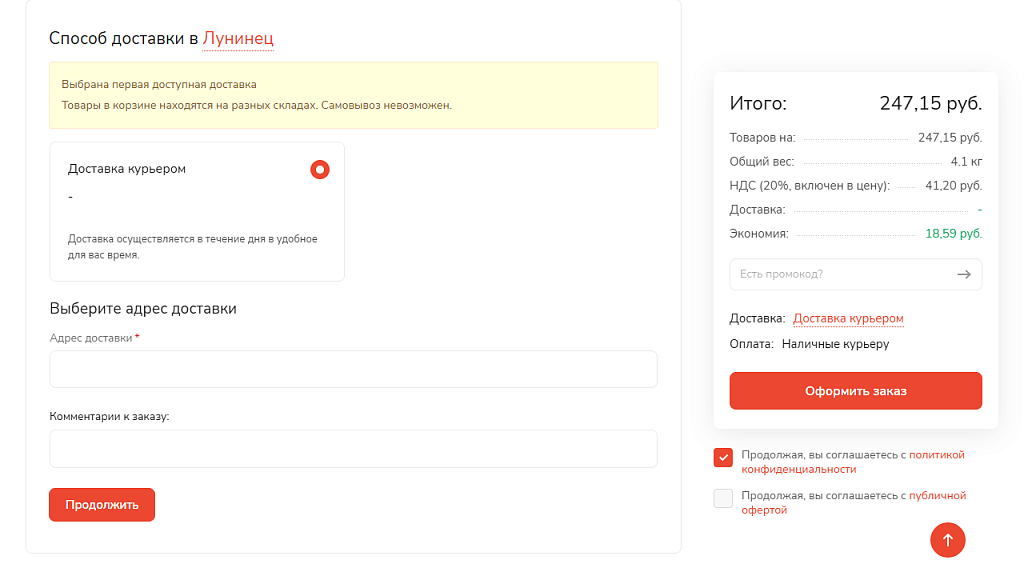 Способ доставки в Лунинец

Выбрана первая доступная доставка
Товары в корзине находятся на разных складах. Самовывоз невозможен.

Доставка курьером
-
Доставка осуществляется в течение дня в удобное для вас время.

Выберите адрес доставки
Адрес доставки *

Комментарии к заказу:

Продолжить

Итого: 247,15 руб.
Товаров на: 247,15 руб.
Общий вес: 4.1 кг
НДС (20%, включен в цену): 41,20 руб.
Доставка: -
Экономия: 18,59 руб.

Есть промокод?

Доставка: Доставка курьером
Оплата: Наличные курьеру

Оформить заказ

Продолжая, вы соглашаетесь с политикой конфиденциальности

Продолжая, вы соглашаетесь с публичной офертой